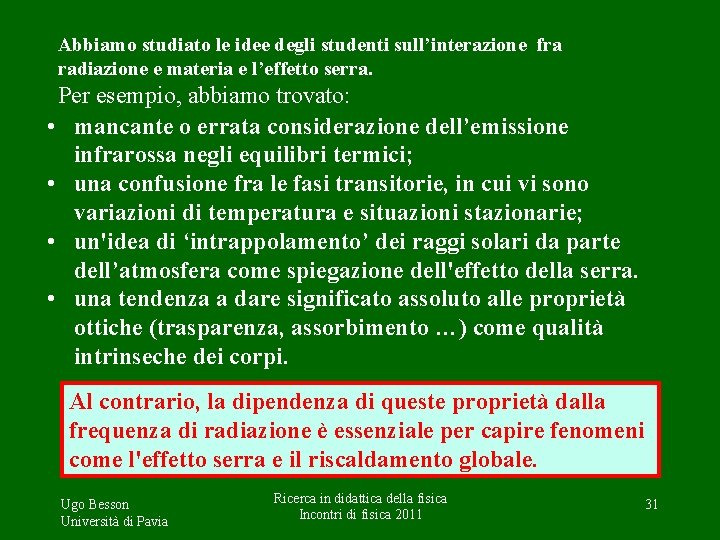 Abbiamo studiato le idee degli studenti sull'interazione fra radiazione e materia e l'effetto serra.

Per esempio, abbiamo trovato:

• mancante o errata considerazione dell'emissione infrarossa negli equilibri termici;
• una confusione fra le fasi transitorie, in cui vi sono variazioni di temperatura e situazioni stazionarie;
• un'idea di 'intrappolamento' dei raggi solari da parte dell'atmosfera come spiegazione dell'effetto della serra.
• una tendenza a dare significato assoluto alle proprietà ottiche (trasparenza, assorbimento …) come qualità intrinseche dei corpi.

Al contrario, la dipendenza di queste proprietà dalla frequenza di radiazione è essenziale per capire fenomeni come l'effetto serra e il riscaldamento globale.

Ugo Besson
Università di Pavia

Ricerca in didattica della fisica
Incontri di fisica 2011

31